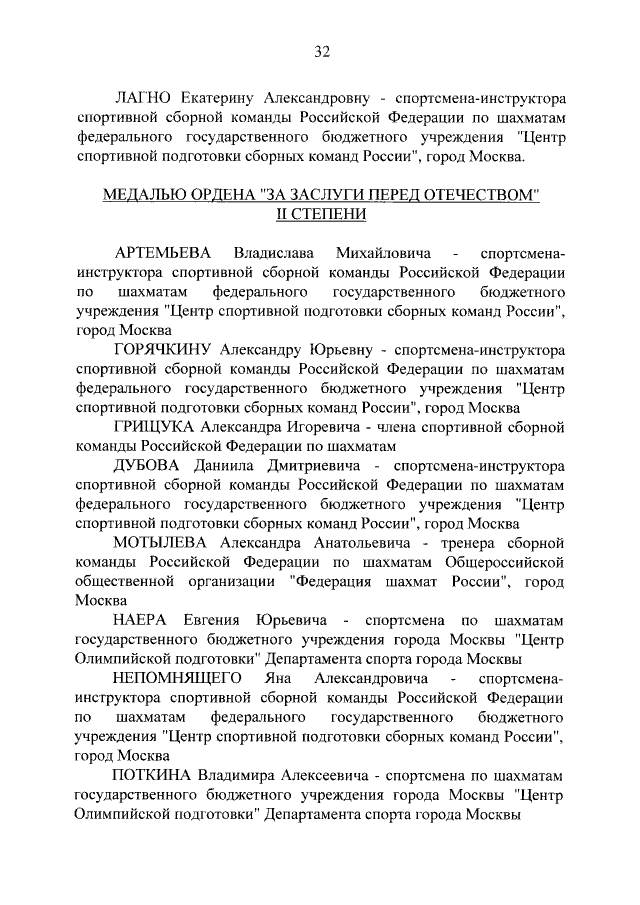 32

ЛАГНО Екатерину Александровну - спортсмена-инструктора спортивной сборной команды Российской Федерации по шахматам федерального государственного бюджетного учреждения "Центр спортивной подготовки сборных команд России", город Москва.

МЕДАЛЬЮ ОРДЕНА "ЗА ЗАСЛУГИ ПЕРЕД ОТЕЧЕСТВОМ" II СТЕПЕНИ

АРТЕМЬЕВА Владислава Михайловича - спортсмена-инструктора спортивной сборной команды Российской Федерации по шахматам федерального государственного бюджетного учреждения "Центр спортивной подготовки сборных команд России", город Москва

ГОРЯЧКИНУ Александру Юрьевну - спортсмена-инструктора спортивной сборной команды Российской Федерации по шахматам федерального государственного бюджетного учреждения "Центр спортивной подготовки сборных команд России", город Москва

ГРИЦУКА Александра Игоревича - члена спортивной сборной команды Российской Федерации по шахматам

ДУБОВА Даниила Дмитриевича - спортсмена-инструктора спортивной сборной команды Российской Федерации по шахматам федерального государственного бюджетного учреждения "Центр спортивной подготовки сборных команд России", город Москва

МОТЫЛЕВА Александра Анатольевича - тренера сборной команды Российской Федерации по шахматам Общероссийской общественной организации "Федерация шахмат России", город Москва

НАЕРА Евгения Юрьевича - спортсмена по шахматам государственного бюджетного учреждения города Москвы "Центр Олимпийской подготовки" Департамента спорта города Москвы

НЕПОМНЯЩЕГО Яна Александровича - спортсмена-инструктора спортивной сборной команды Российской Федерации по шахматам федерального государственного бюджетного учреждения "Центр спортивной подготовки сборных команд России", город Москва

ПОТКИНА Владимира Алексеевича - спортсмена по шахматам государственного бюджетного учреждения города Москвы "Центр Олимпийской подготовки" Департамента спорта города Москвы